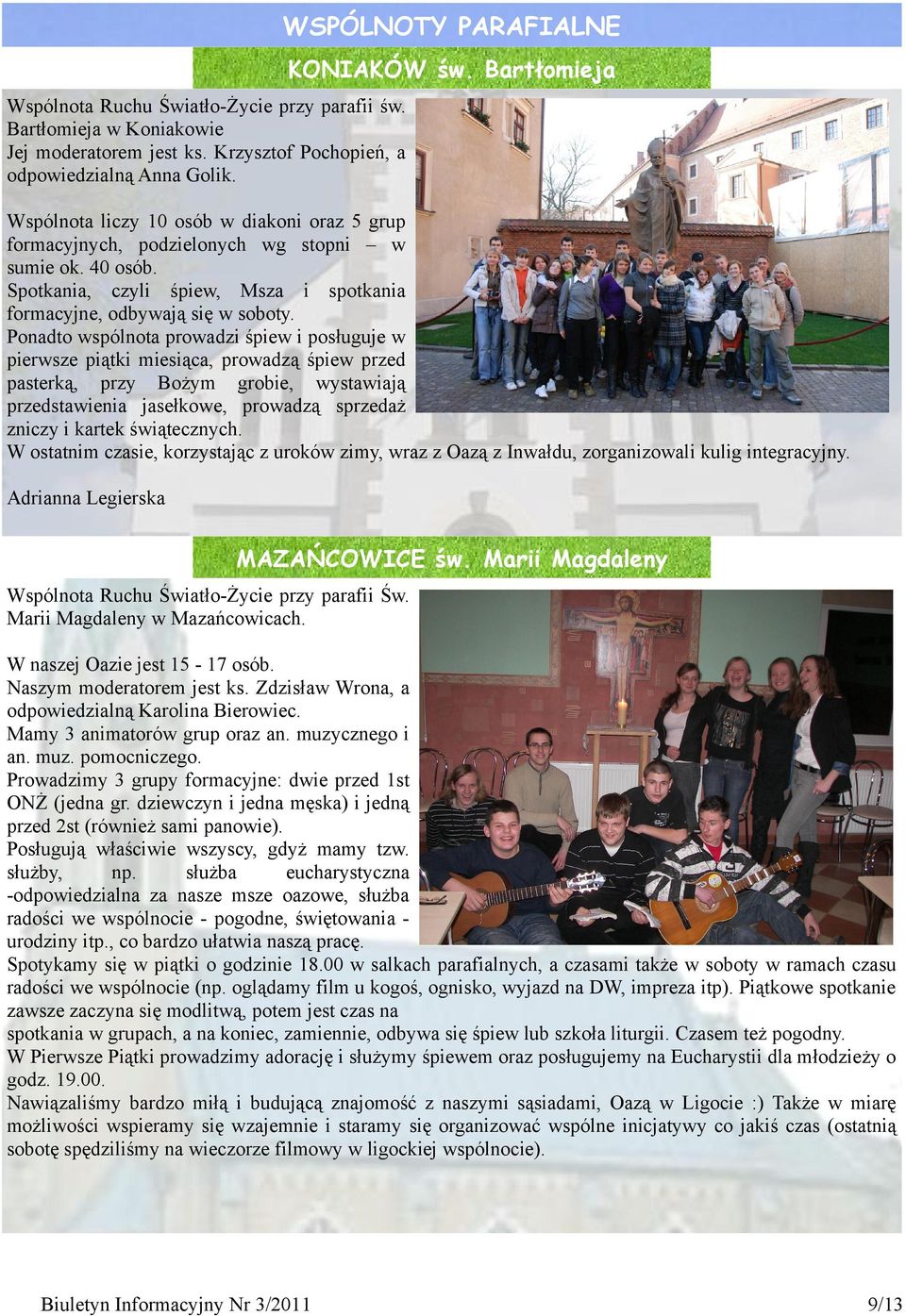 WSPÓLNOTY PARAFIALNE

KONIAKÓW św. Bartłomieja

Wspólnota Ruchu Światło-Życie przy parafii św. Bartłomieja w Koniakowie
Jej moderatorem jest ks. Krzysztof Pochopień, a odpowiedzialną Anna Golik.

Wspólnota liczy 10 osób w diakoni oraz 5 grup formacyjnych, podzielonych wg stopni – w sumie ok. 40 osób.
Spotkania, czyli śpiew, Msza i spotkania formacyjne, odbywają się w soboty.
Ponadto wspólnota prowadzi śpiew i posługuje w pierwsze piątki miesiąca, prowadzą śpiew przed pasterką, przy Bożym grobie, wystawiają przedstawienia jasełkowe, prowadzą sprzedaż zniczy i kartek świątecznych.
W ostatnim czasie, korzystając z uroków zimy, wraz z Oazą z Inwałdu, zorganizowali kulig integracyjny.

Adrianna Legierska

MAZAŃCOWICE św. Marii Magdaleny

Wspólnota Ruchu Światło-Życie przy parafii Św. Marii Magdaleny w Mazańcowicach.

W naszej Oazie jest 15 - 17 osób.
Naszym moderatorem jest ks. Zdzisław Wrona, a odpowiedzialną Karolina Bierowiec.
Mamy 3 animatorów grup oraz an. muzycznego i an. muz. pomocniczego.
Prowadzimy 3 grupy formacyjne: dwie przed 1st ONŻ (jedna gr. dziewczyn i jedna męska) i jedną przed 2st (również sami panowie).
Posługują właściwie wszyscy, gdyż mamy tzw. służby, np. służba eucharystyczna -odpowiedzialna za nasze msze oazowe, służba radości we wspólnocie - pogodne, świętowania - urodziny itp., co bardzo ułatwia naszą pracę.
Spotykamy się w piątki o godzinie 18.00 w salkach parafialnych, a czasami także w soboty w ramach czasu radości we wspólnocie (np. oglądamy film u kogoś, ognisko, wyjazd na DW, impreza itp). Piątkowe spotkanie zawsze zaczyna się modlitwą, potem jest czas na
spotkania w grupach, a na koniec, zamiennie, odbywa się śpiew lub szkoła liturgii. Czasem też pogodny.
W Pierwsze Piątki prowadzimy adorację i służymy śpiewem oraz posługujemy na Eucharystii dla młodzieży o godz. 19.00.
Nawiązaliśmy bardzo miłą i budującą znajomość z naszymi sąsiadami, Oazą w Ligocie :) Także w miarę możliwości wspieramy się wzajemnie i staramy się organizować wspólne inicjatywy co jakiś czas (ostatnią sobotę spędziliśmy na wieczorze filmowy w ligockiej wspólnocie).

Biuletyn Informacyjny Nr 3/2011
9/13